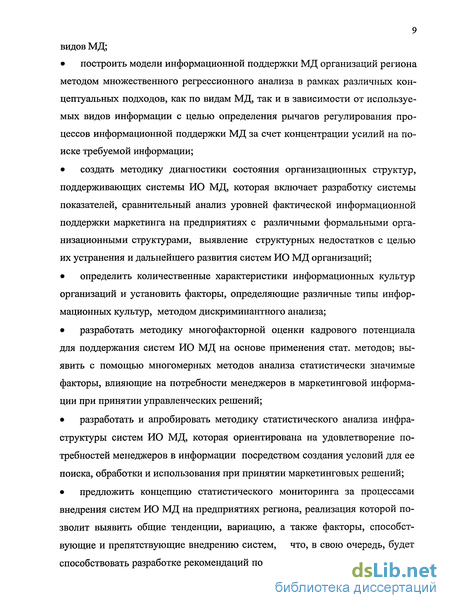 9

видов МД;

• построить модели информационной поддержки МД организаций региона методом множественного регрессионного анализа в рамках различных концептуальных подходов, как по видам МД, так и в зависимости от используемых видов информации с целью определения рычагов регулирования процессов информационной поддержки МД за счет концентрации усилий на поиске требуемой информации;

• создать методику диагностики состояния организационных структур, поддерживающих системы ИО МД, которая включает разработку системы показателей, сравнительный анализ уровней фактической информационной поддержки маркетинга на предприятиях с различными формальными организационными структурами, выявление структурных недостатков с целью их устранения и дальнейшего развития систем ИО МД организаций;

• определить количественные характеристики информационных культур организаций и установить факторы, определяющие различные типы информационных культур, методом дискриминантного анализа;

• разработать методику многофакторной оценки кадрового потенциала для поддержания систем ИО МД на основе применения стат. методов; выявить с помощью многомерных методов анализа статистически значимые факторы, влияющие на потребности менеджеров в маркетинговой информации при принятии управленческих решений;

• разработать и апробировать методику статистического анализа инфраструктуры систем ИО МД, которая ориентирована на удовлетворение потребностей менеджеров в информации посредством создания условий для ее поиска, обработки и использования при принятии маркетинговых решений;

• предложить концепцию статистического мониторинга за процессами внедрения систем ИО МД на предприятиях региона, реализация которой позволит выявить общие тенденции, вариацию, а также факторы, способствующие и препятствующие внедрению систем, что, в свою очередь, будет способствовать разработке рекомендаций по

dsLib.net
библиотека диссертаций